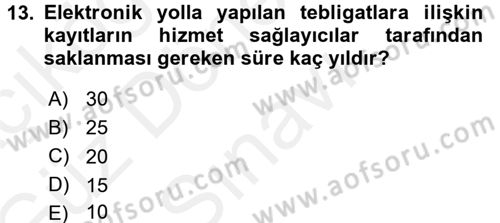 13. Elektronik yolla yapılan tebligatlara ilişkin kayıtların hizmet sağlayıcılar tarafından saklanması gereken süre kaç yıldır?

A) 30
B) 25
C) 20
D) 15
E) 10

www.aofsoru.com
www.aofsoru.com
www.aofsoru.com
www.aofsoru.com